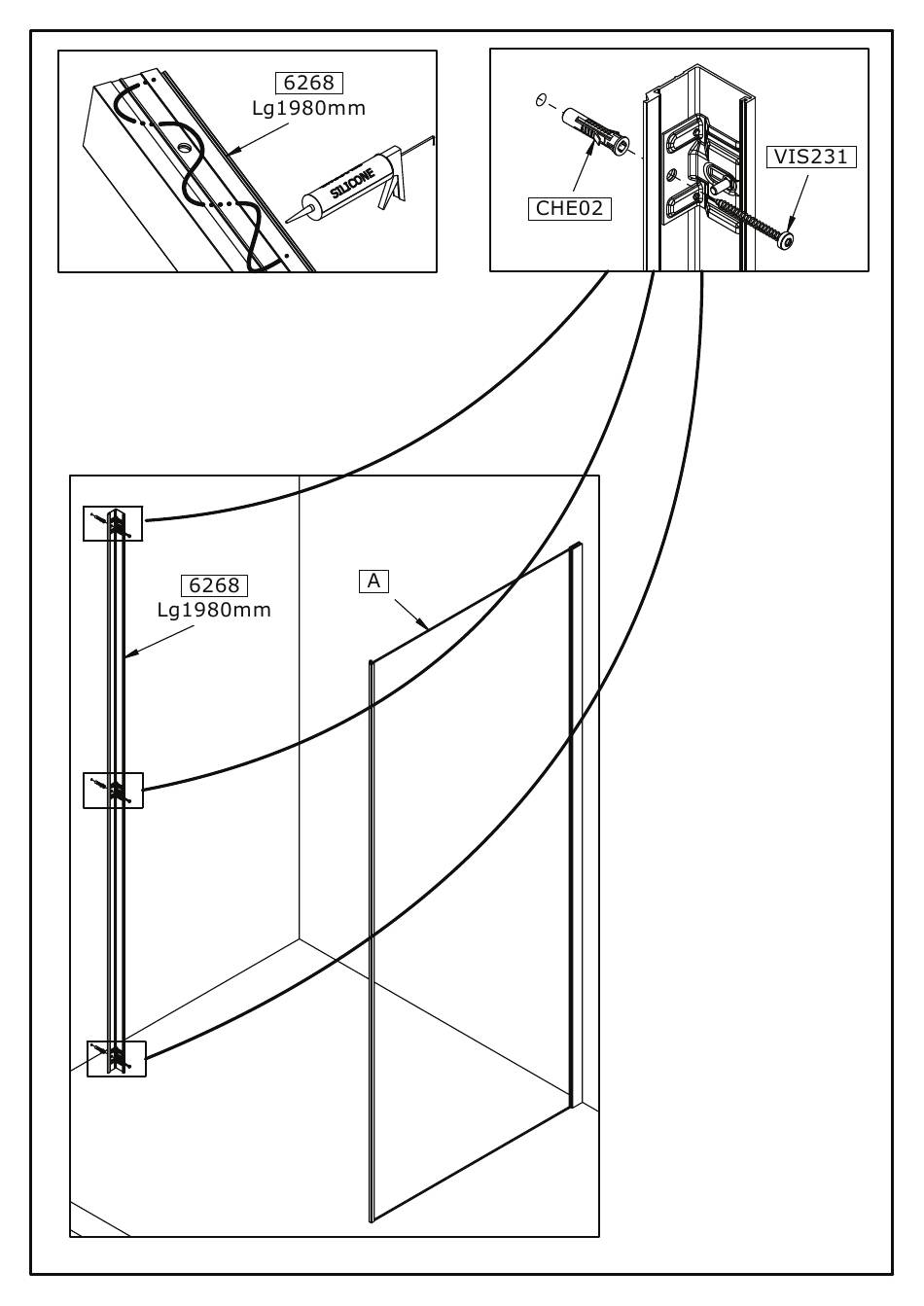 6268
Lg1980mm

SILICONE

CHE02

VIS231

6268
Lg1980mm

A